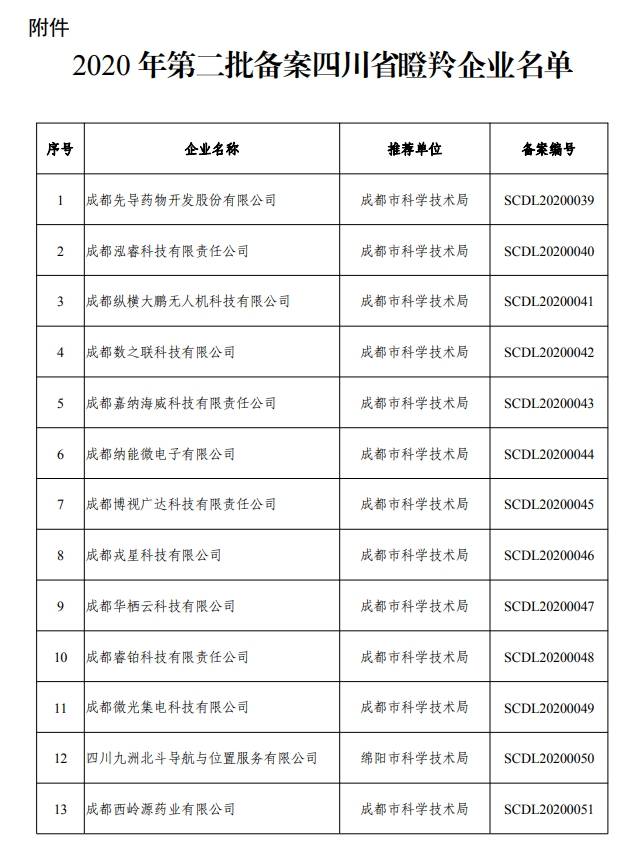 附件

2020 年第二批备案四川省瞪羚企业名单

| 序号 | 企业名称 | 推荐单位 | 备案编号 |
|---|---|---|---|
| 1 | 成都先导药物开发股份有限公司 | 成都市科学技术局 | SCDL20200039 |
| 2 | 成都泓睿科技有限责任公司 | 成都市科学技术局 | SCDL20200040 |
| 3 | 成都纵横大鹏无人机科技有限公司 | 成都市科学技术局 | SCDL20200041 |
| 4 | 成都数之联科技有限公司 | 成都市科学技术局 | SCDL20200042 |
| 5 | 成都嘉纳海威科技有限责任公司 | 成都市科学技术局 | SCDL20200043 |
| 6 | 成都纳能微电子有限公司 | 成都市科学技术局 | SCDL20200044 |
| 7 | 成都博视广达科技有限责任公司 | 成都市科学技术局 | SCDL20200045 |
| 8 | 成都戎星科技有限公司 | 成都市科学技术局 | SCDL20200046 |
| 9 | 成都华栖云科技有限公司 | 成都市科学技术局 | SCDL20200047 |
| 10 | 成都睿铂科技有限责任公司 | 成都市科学技术局 | SCDL20200048 |
| 11 | 成都微光集电科技有限公司 | 成都市科学技术局 | SCDL20200049 |
| 12 | 四川九洲北斗导航与位置服务有限公司 | 绵阳市科学技术局 | SCDL20200050 |
| 13 | 成都西岭源药业有限公司 | 成都市科学技术局 | SCDL20200051 |